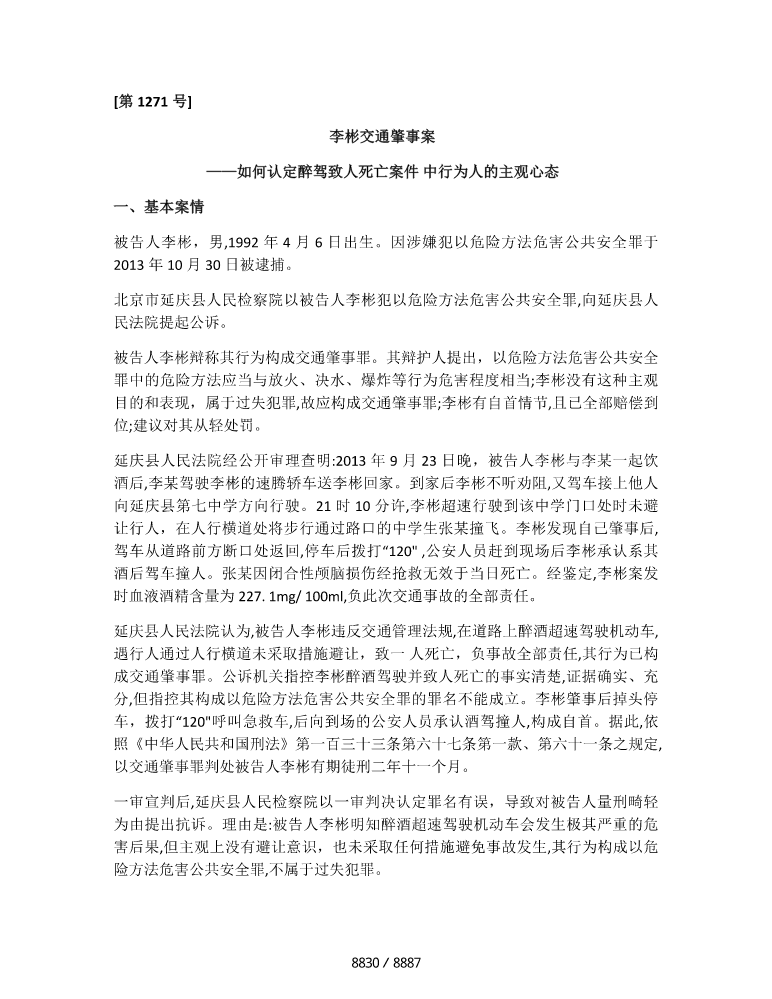 [第 1271 号]

李彬交通肇事案

——如何认定醉驾致人死亡案件 中行为人的主观心态

一、基本案情

被告人李彬，男,1992 年 4 月 6 日出生。因涉嫌犯以危险方法危害公共安全罪于 2013 年 10 月 30 日被逮捕。

北京市延庆县人民检察院以被告人李彬犯以危险方法危害公共安全罪,向延庆县人民法院提起公诉。

被告人李彬辩称其行为构成交通肇事罪。其辩护人提出，以危险方法危害公共安全罪中的危险方法应当与放火、决水、爆炸等行为危害程度相当;李彬没有这种主观目的和表现，属于过失犯罪,故应构成交通肇事罪;李彬有自首情节,且已全部赔偿到位;建议对其从轻处罚。

延庆县人民法院经公开审理查明:2013 年 9 月 23 日晚，被告人李彬与李某一起饮酒后,李某驾驶李彬的速腾轿车送李彬回家。到家后李彬不听劝阻,又驾车接上他人向延庆县第七中学方向行驶。21 时 10 分许,李彬超速行驶到该中学门口处时未避让行人，在人行横道处将步行通过路口的中学生张某撞飞。李彬发现自己肇事后,驾车从道路前方断口处返回,停车后拨打"120" ,公安人员赶到现场后李彬承认系其酒后驾车撞人。张某因闭合性颅脑损伤经抢救无效于当日死亡。经鉴定,李彬案发时血液酒精含量为 227. 1mg/ 100ml,负此次交通事故的全部责任。

延庆县人民法院认为,被告人李彬违反交通管理法规,在道路上醉酒超速驾驶机动车,遇行人通过人行横道未采取措施避让，致一 人死亡，负事故全部责任,其行为已构成交通肇事罪。公诉机关指控李彬醉酒驾驶并致人死亡的事实清楚,证据确实、充分,但指控其构成以危险方法危害公共安全罪的罪名不能成立。李彬肇事后掉头停车，拨打"120"呼叫急救车,后向到场的公安人员承认酒驾撞人,构成自首。据此,依照《中华人民共和国刑法》第一百三十三条第六十七条第一款、第六十一条之规定,以交通肇事罪判处被告人李彬有期徒刑二年十一个月。

一审宣判后,延庆县人民检察院以一审判决认定罪名有误，导致对被告人量刑畸轻为由提出抗诉。理由是:被告人李彬明知醉酒超速驾驶机动车会发生极其严重的危害后果,但主观上没有避让意识，也未采取任何措施避免事故发生,其行为构成以危险方法危害公共安全罪,不属于过失犯罪。

8830 / 8887